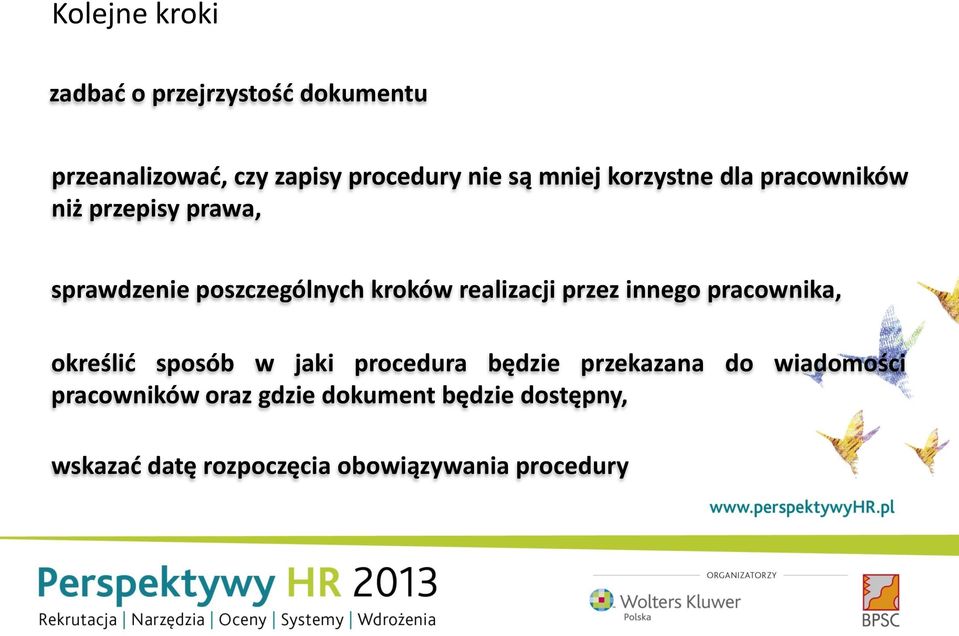 Kolejne kroki

zadbać o przejrzystość dokumentu

przeanalizować, czy zapisy procedury nie są mniej korzystne dla pracowników niż przepisy prawa,

sprawdzenie poszczególnych kroków realizacji przez innego pracownika,

określić sposób w jaki procedura będzie przekazana do wiadomości pracowników oraz gdzie dokument będzie dostępny,

wskazać datę rozpoczęcia obowiązywania procedury

www.perspektywyHR.pl

Perspektywy HR 2013
Rekrutacja | Narzędzia | Oceny | Systemy | Wdrożenia

ORGANIZATORZY
Wolters Kluwer
Polska
BPSC